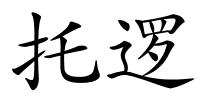 托逻